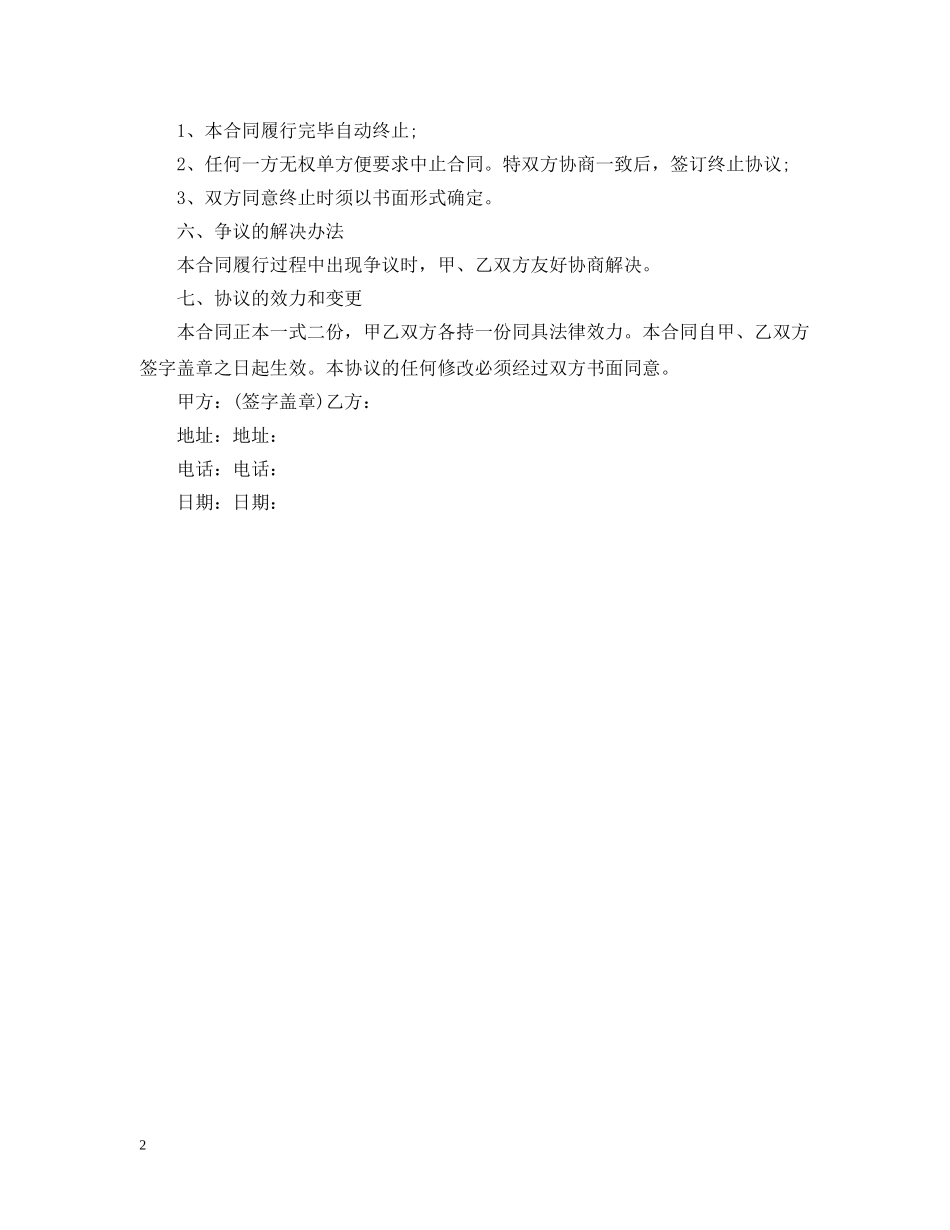 1、本合同履行完毕自动终止;

2、任何一方无权单方便要求中止合同。特双方协商一致后，签订终止协议;

3、双方同意终止时须以书面形式确定。

六、争议的解决办法

本合同履行过程中出现争议时，甲、乙双方友好协商解决。

七、协议的效力和变更

本合同正本一式二份，甲乙双方各持一份同具法律效力。本合同自甲、乙双方签字盖章之日起生效。本协议的任何修改必须经过双方书面同意。

甲方：(签字盖章)乙方：

地址：地址：

电话：电话：

日期：日期：

2